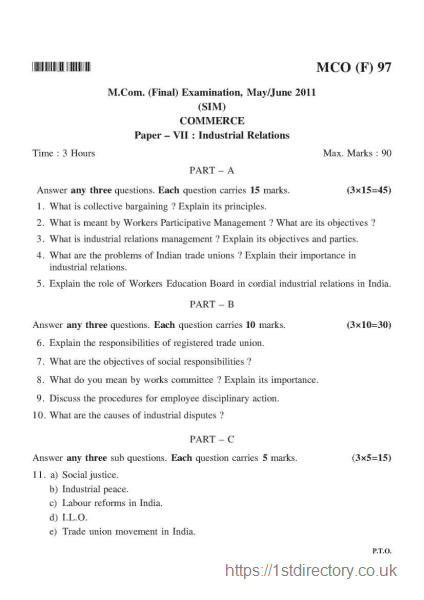 MCO (F) 97

M.Com. (Final) Examination, May/June 2011
(SIM)
COMMERCE
Paper – VII : Industrial Relations

Time : 3 Hours Max. Marks : 90

PART – A

Answer any three questions. Each question carries 15 marks. (3×15=45)

1. What is collective bargaining ? Explain its principles.

2. What is meant by Workers Participative Management ? What are its objectives ?

3. What is industrial relations management ? Explain its objectives and parties.

4. What are the problems of Indian trade unions ? Explain their importance in industrial relations.

5. Explain the role of Workers Education Board in cordial industrial relations in India.

PART – B

Answer any three questions. Each question carries 10 marks. (3×10=30)

6. Explain the responsibilities of registered trade union.

7. What are the objectives of social responsibilities ?

8. What do you mean by works committee ? Explain its importance.

9. Discuss the procedures for employee disciplinary action.

10. What are the causes of industrial disputes ?

PART – C

Answer any three sub questions. Each question carries 5 marks. (3×5=15)

11. a) Social justice.
b) Industrial peace.
c) Labour reforms in India.
d) I.L.O.
e) Trade union movement in India.

P.T.O.

https://1stdirectory.co.uk